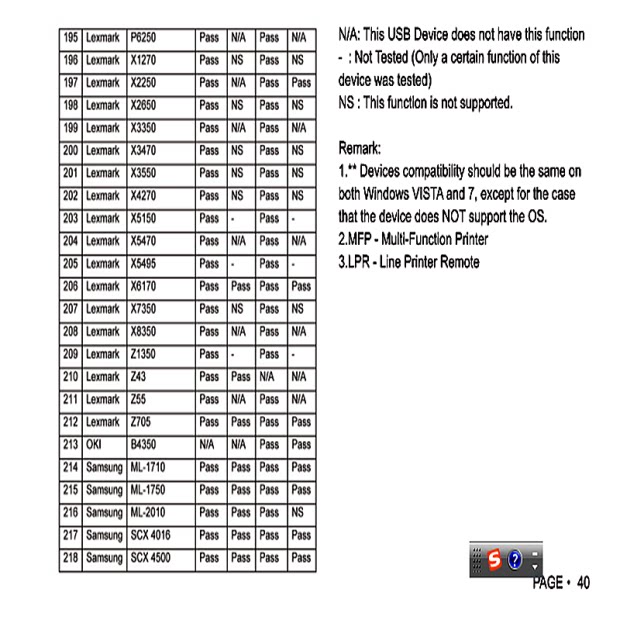 | 195 | Lexmark | P6250 | Pass | N/A | Pass | N/A |
|---|---|---|---|---|---|---|
| 196 | Lexmark | X1270 | Pass | NS | Pass | NS |
| 197 | Lexmark | X2250 | Pass | N/A | Pass | Pass |
| 198 | Lexmark | X2650 | Pass | NS | Pass | NS |
| 199 | Lexmark | X3350 | Pass | N/A | Pass | N/A |
| 200 | Lexmark | X3470 | Pass | NS | Pass | NS |
| 201 | Lexmark | X3550 | Pass | NS | Pass | NS |
| 202 | Lexmark | X4270 | Pass | NS | Pass | NS |
| 203 | Lexmark | X5150 | Pass | - | Pass | - |
| 204 | Lexmark | X5470 | Pass | N/A | Pass | N/A |
| 205 | Lexmark | X5495 | Pass | - | Pass | - |
| 206 | Lexmark | X6170 | Pass | Pass | Pass | Pass |
| 207 | Lexmark | X7350 | Pass | NS | Pass | NS |
| 208 | Lexmark | X8350 | Pass | N/A | Pass | N/A |
| 209 | Lexmark | Z1350 | Pass | - | Pass | - |
| 210 | Lexmark | Z43 | Pass | Pass | N/A | N/A |
| 211 | Lexmark | Z55 | Pass | N/A | Pass | N/A |
| 212 | Lexmark | Z705 | Pass | Pass | Pass | Pass |
| 213 | OKI | B4350 | N/A | N/A | Pass | Pass |
| 214 | Samsung | ML-1710 | Pass | Pass | Pass | Pass |
| 215 | Samsung | ML-1750 | Pass | Pass | Pass | Pass |
| 216 | Samsung | ML-2010 | Pass | Pass | Pass | NS |
| 217 | Samsung | SCX 4016 | Pass | Pass | Pass | Pass |
| 218 | Samsung | SCX 4500 | Pass | Pass | Pass | Pass |

N/A: This USB Device does not have this function
- : Not Tested (Only a certain function of this device was tested)
NS : This function is not supported.

Remark:
1.** Devices compatibility should be the same on both Windows VISTA and 7, except for the case that the device does NOT support the OS.
2.MFP - Multi-Function Printer
3.LPR - Line Printer Remote

PAGE • 40